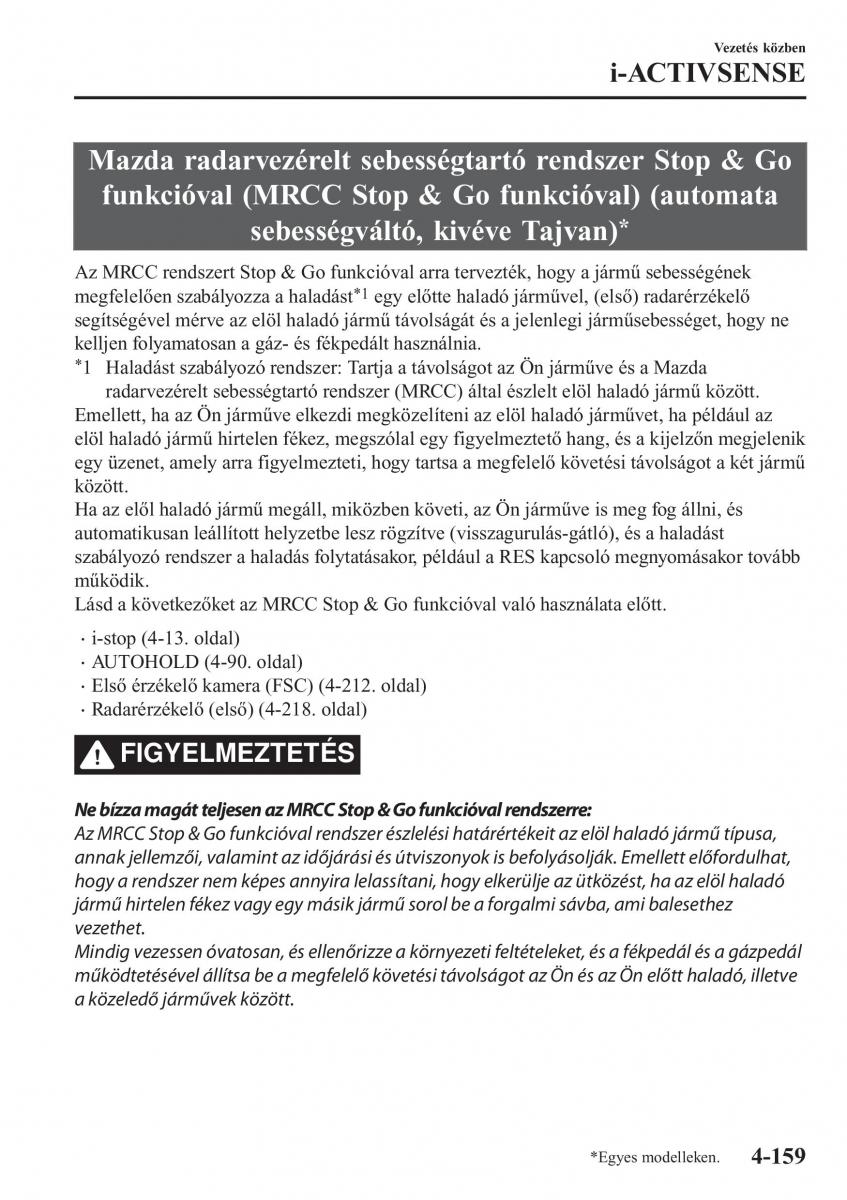 Vezetés közben
i-ACTIVSENSE

Mazda radarvezérelt sebességtartó rendszer Stop & Go funkcióval (MRCC Stop & Go funkcióval) (automata sebességváltó, kivéve Tajvan)*

Az MRCC rendszert Stop & Go funkcióval arra tervezték, hogy a jármű sebességének megfelelően szabályozza a haladást*1 egy előtte haladó járművel, (első) radarérzékelő segítségével mérve az elöl haladó jármű távolságát és a jelenlegi járműsebességet, hogy ne kelljen folyamatosan a gáz- és fékpedált használnia.
*1 Haladást szabályozó rendszer: Tartja a távolságot az Ön járműve és a Mazda radarvezérelt sebességtartó rendszer (MRCC) által észlelt elöl haladó jármű között.
Emellett, ha az Ön járműve elkezdi megközelíteni az elöl haladó járművet, ha például az elöl haladó jármű hirtelen fékez, megszólal egy figyelmeztető hang, és a kijelzőn megjelenik egy üzenet, amely arra figyelmezteti, hogy tartsa a megfelelő követési távolságot a két jármű között.
Ha az elől haladó jármű megáll, miközben követi, az Ön járműve is meg fog állni, és automatikusan leállított helyzetbe lesz rögzítve (visszagurulás-gátló), és a haladást szabályozó rendszer a haladás folytatásakor, például a RES kapcsoló megnyomásakor tovább működik.
Lásd a következőket az MRCC Stop & Go funkcióval való használata előtt.

· i-stop (4-13. oldal)
· AUTOHOLD (4-90. oldal)
· Első érzékelő kamera (FSC) (4-212. oldal)
· Radarérzékelő (első) (4-218. oldal)

FIGYELMEZTETÉS

Ne bízza magát teljesen az MRCC Stop & Go funkcióval rendszerre:
Az MRCC Stop & Go funkcióval rendszer észlelési határértékeit az elöl haladó jármű típusa, annak jellemzői, valamint az időjárási és útviszonyok is befolyásolják. Emellett előfordulhat, hogy a rendszer nem képes annyira lelassítani, hogy elkerülje az ütközést, ha az elöl haladó jármű hirtelen fékez vagy egy másik jármű sorol be a forgalmi sávba, ami balesethez vezethet.
Mindig vezessen óvatosan, és ellenőrizze a környezeti feltételeket, és a fékpedál és a gázpedál működtetésével állítsa be a megfelelő követési távolságot az Ön és az Ön előtt haladó, illetve a közeledő járművek között.

*Egyes modelleken. 4-159